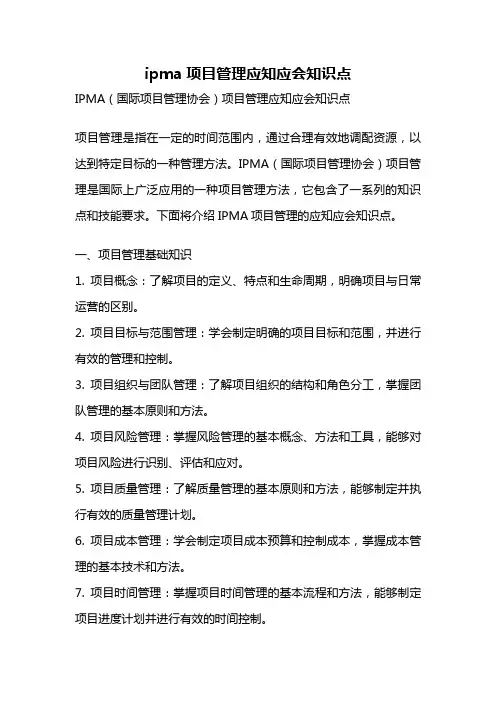 ipma 项目管理应知应会知识点

IPMA（国际项目管理协会）项目管理应知应会知识点

项目管理是指在一定的时间范围内，通过合理有效地调配资源，以达到特定目标的一种管理方法。IPMA（国际项目管理协会）项目管理是国际上广泛应用的一种项目管理方法，它包含了一系列的知识点和技能要求。下面将介绍 IPMA 项目管理的应知应会知识点。

一、项目管理基础知识

1. 项目概念：了解项目的定义、特点和生命周期，明确项目与日常运营的区别。

2. 项目目标与范围管理：学会制定明确的项目目标和范围，并进行有效的管理和控制。

3. 项目组织与团队管理：了解项目组织的结构和角色分工，掌握团队管理的基本原则和方法。

4. 项目风险管理：掌握风险管理的基本概念、方法和工具，能够对项目风险进行识别、评估和应对。

5. 项目质量管理：了解质量管理的基本原则和方法，能够制定并执行有效的质量管理计划。

6. 项目成本管理：学会制定项目成本预算和控制成本，掌握成本管理的基本技术和方法。

7. 项目时间管理：掌握项目时间管理的基本流程和方法，能够制定项目进度计划并进行有效的时间控制。